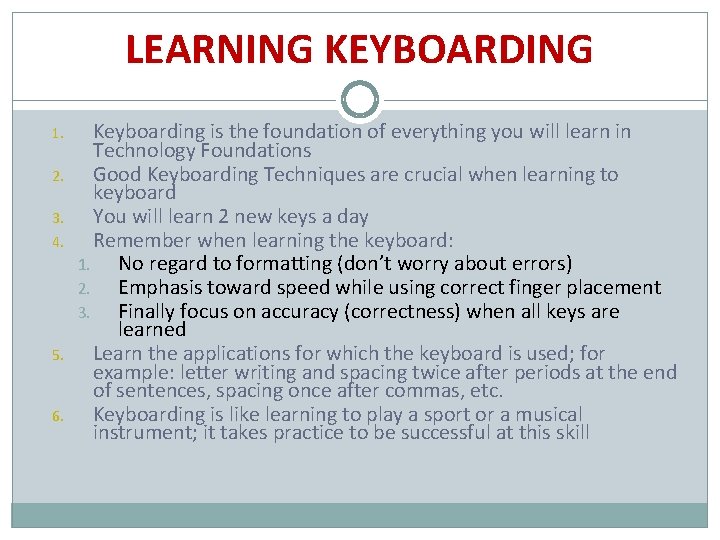 LEARNING KEYBOARDING

1. Keyboarding is the foundation of everything you will learn in Technology Foundations
2. Good Keyboarding Techniques are crucial when learning to keyboard
3. You will learn 2 new keys a day
4. Remember when learning the keyboard:
   1. No regard to formatting (don't worry about errors)
   2. Emphasis toward speed while using correct finger placement
   3. Finally focus on accuracy (correctness) when all keys are learned
5. Learn the applications for which the keyboard is used; for example: letter writing and spacing twice after periods at the end of sentences, spacing once after commas, etc.
6. Keyboarding is like learning to play a sport or a musical instrument; it takes practice to be successful at this skill